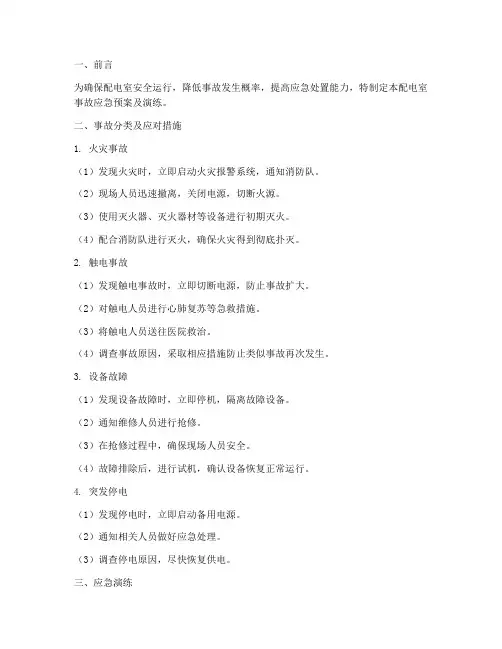 一、前言

为确保配电室安全运行，降低事故发生概率，提高应急处置能力，特制定本配电室事故应急预案及演练。

二、事故分类及应对措施

1. 火灾事故

（1）发现火灾时，立即启动火灾报警系统，通知消防队。

（2）现场人员迅速撤离，关闭电源，切断火源。

（3）使用灭火器、灭火器材等设备进行初期灭火。

（4）配合消防队进行灭火，确保火灾得到彻底扑灭。

2. 触电事故

（1）发现触电事故时，立即切断电源，防止事故扩大。

（2）对触电人员进行心肺复苏等急救措施。

（3）将触电人员送往医院救治。

（4）调查事故原因，采取相应措施防止类似事故再次发生。

3. 设备故障

（1）发现设备故障时，立即停机，隔离故障设备。

（2）通知维修人员进行抢修。

（3）在抢修过程中，确保现场人员安全。

（4）故障排除后，进行试机，确认设备恢复正常运行。

4. 突发停电

（1）发现停电时，立即启动备用电源。

（2）通知相关人员做好应急处理。

（3）调查停电原因，尽快恢复供电。

三、应急演练